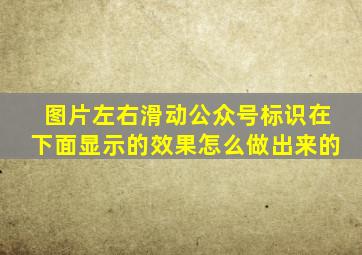 图片左右滑动公众号标识在下面显示的效果怎么做出来的